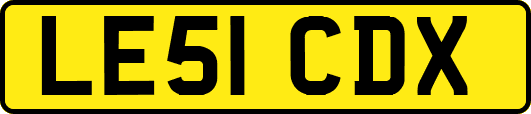 LE51 CDX